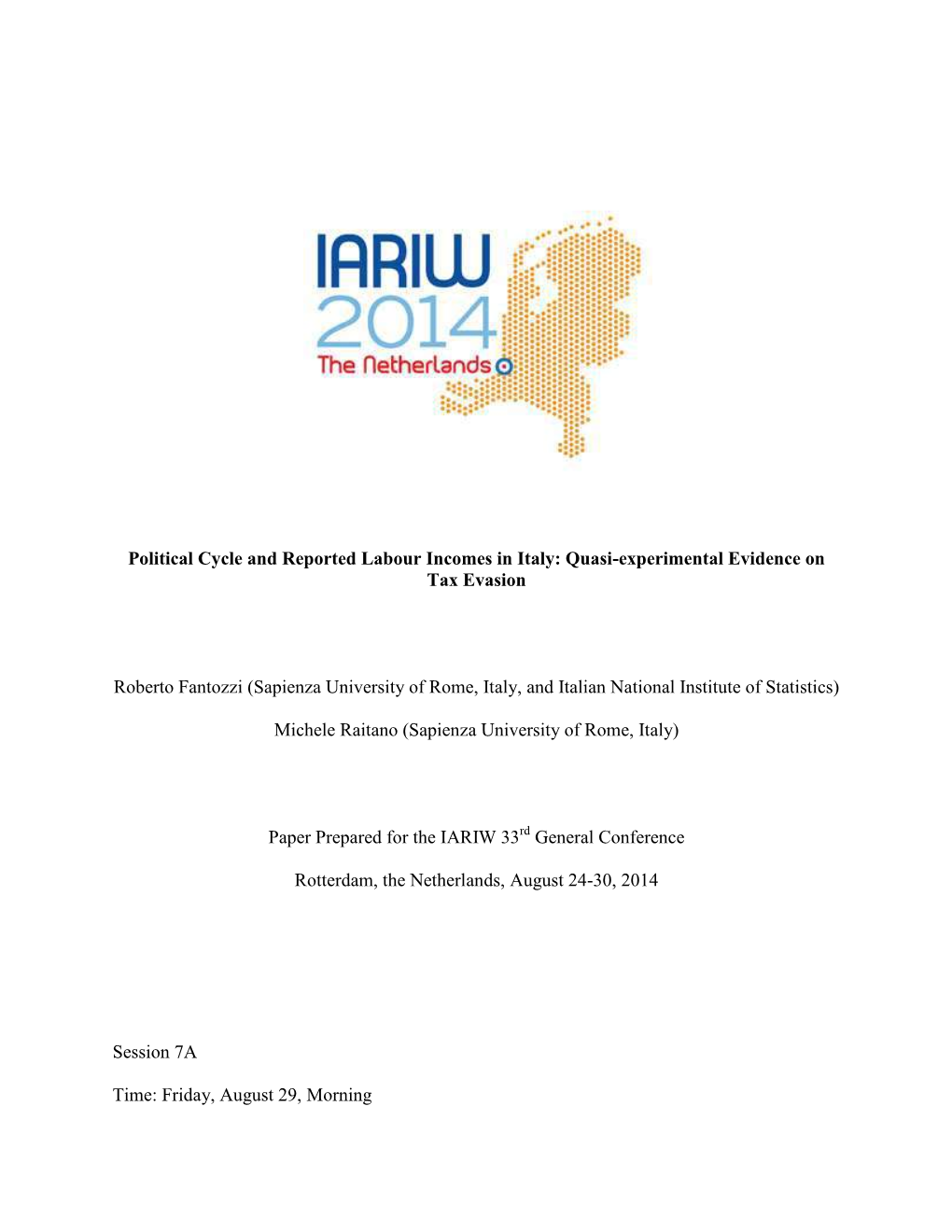 IARIW
2014
The Netherlands

Political Cycle and Reported Labour Incomes in Italy: Quasi-experimental Evidence on Tax Evasion

Roberto Fantozzi (Sapienza University of Rome, Italy, and Italian National Institute of Statistics)

Michele Raitano (Sapienza University of Rome, Italy)

Paper Prepared for the IARIW 33$^{rd}$ General Conference

Rotterdam, the Netherlands, August 24-30, 2014

Session 7A

Time: Friday, August 29, Morning